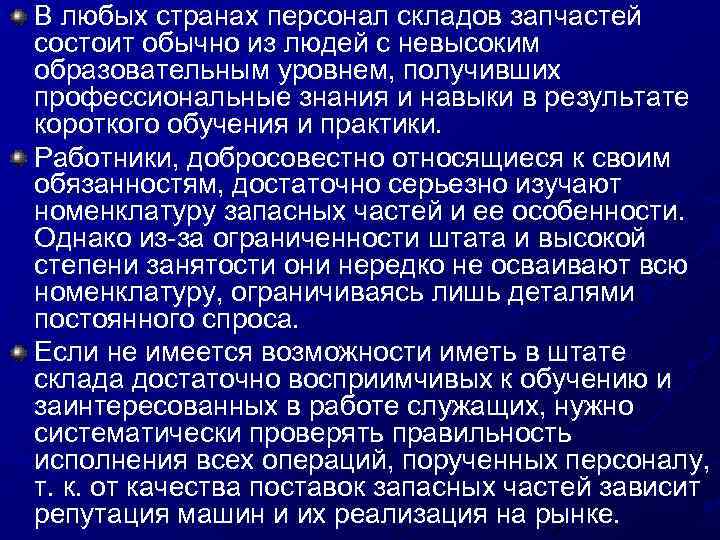 В любых странах персонал складов запчастей состоит обычно из людей с невысоким образовательным уровнем, получивших профессиональные знания и навыки в результате короткого обучения и практики.

Работники, добросовестно относящиеся к своим обязанностям, достаточно серьезно изучают номенклатуру запасных частей и ее особенности. Однако из-за ограниченности штата и высокой степени занятости они нередко не осваивают всю номенклатуру, ограничиваясь лишь деталями постоянного спроса.

Если не имеется возможности иметь в штате склада достаточно восприимчивых к обучению и заинтересованных в работе служащих, нужно систематически проверять правильность исполнения всех операций, порученных персоналу, т. к. от качества поставок запасных частей зависит репутация машин и их реализация на рынке.